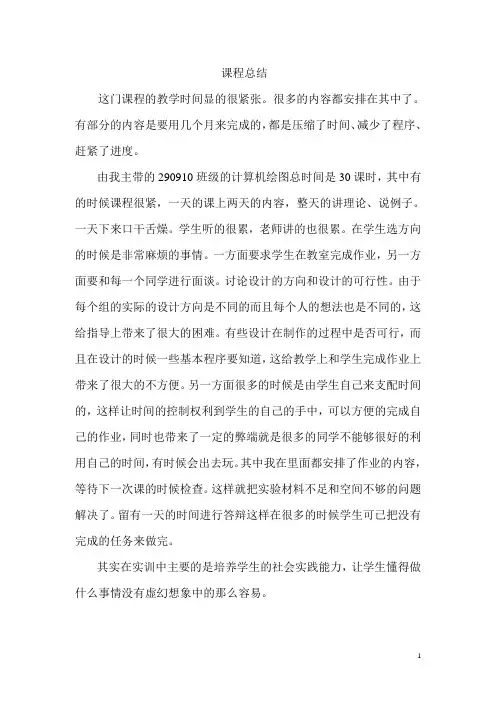 课程总结

这门课程的教学时间显的很紧张。很多的内容都安排在其中了。有部分的内容是要用几个月来完成的，都是压缩了时间、减少了程序、赶紧了进度。

由我主带的 290910 班级的计算机绘图总时间是 30 课时，其中有的时候课程很紧，一天的课上两天的内容，整天的讲理论、说例子。一天下来口干舌燥。学生听的很累，老师讲的也很累。在学生选方向的时候是非常麻烦的事情。一方面要求学生在教室完成作业，另一方面要和每一个同学进行面谈。讨论设计的方向和设计的可行性。由于每个组的实际的设计方向是不同的而且每个人的想法也是不同的，这给指导上带来了很大的困难。有些设计在制作的过程中是否可行，而且在设计的时候一些基本程序要知道，这给教学上和学生完成作业上带来了很大的不方便。另一方面很多的时候是由学生自己来支配时间的，这样让时间的控制权利到学生的自己的手中，可以方便的完成自己的作业，同时也带来了一定的弊端就是很多的同学不能够很好的利用自己的时间，有时候会出去玩。其中我在里面都安排了作业的内容，等待下一次课的时候检查。这样就把实验材料不足和空间不够的问题解决了。留有一天的时间进行答辩这样在很多的时候学生可已把没有完成的任务来做完。

其实在实训中主要的是培养学生的社会实践能力，让学生懂得做什么事情没有虚幻想象中的那么容易。

1